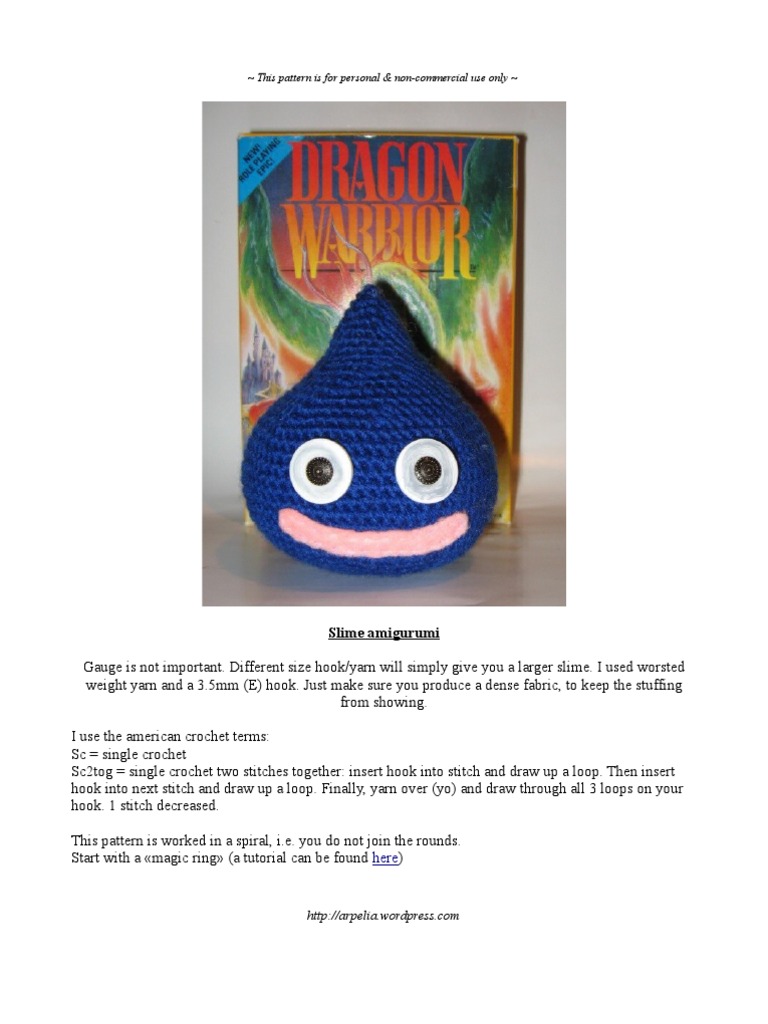 ~ This pattern is for personal & non-commercial use only ~

NEW! ROLE PLAYING EPIC!

DRAGON WARRIOR

Slime amigurumi

Gauge is not important. Different size hook/yarn will simply give you a larger slime. I used worsted weight yarn and a 3.5mm (E) hook. Just make sure you produce a dense fabric, to keep the stuffing from showing.

I use the american crochet terms:
Sc = single crochet
Sc2tog = single crochet two stitches together: insert hook into stitch and draw up a loop. Then insert hook into next stitch and draw up a loop. Finally, yarn over (yo) and draw through all 3 loops on your hook. 1 stitch decreased.

This pattern is worked in a spiral, i.e. you do not join the rounds.
Start with a «magic ring» (a tutorial can be found here)

http://arpelia.wordpress.com